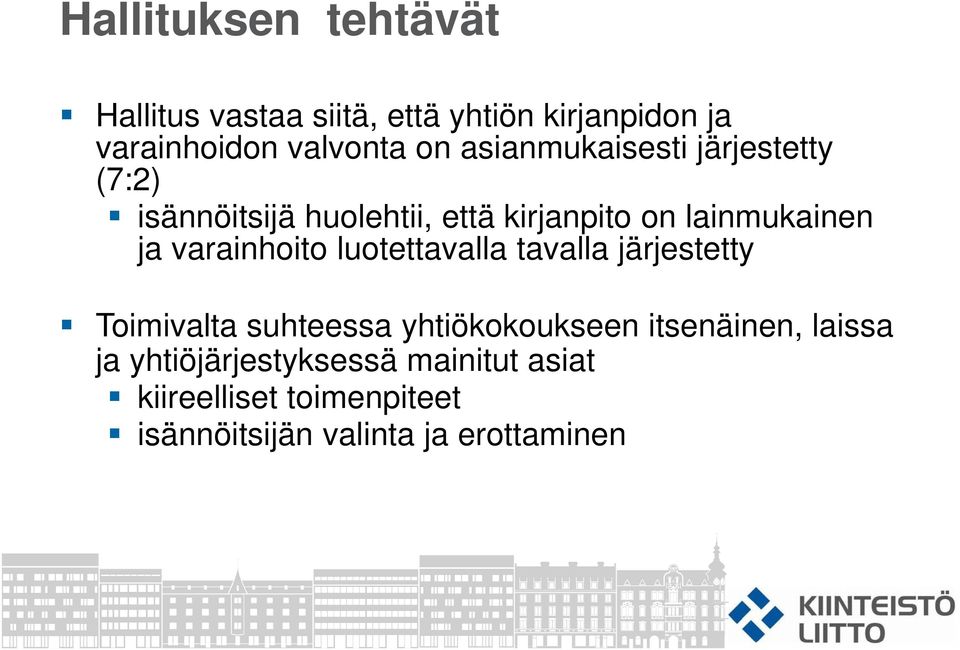 Hallituksen tehtävät

Hallitus vastaa siitä, että yhtiön kirjanpidon ja varainhoidon valvonta on asianmukaisesti järjestetty (7:2)

isännöitsijä huolehtii, että kirjanpito on lainmukainen ja varainhoito luotettavalla tavalla järjestetty

Toimivalta suhteessa yhtiökokoukseen itsenäinen, laissa ja yhtiöjärjestyksessä mainitut asiat

kiireelliset toimenpiteet

isännöitsijän valinta ja erottaminen

KIINTEISTÖ LIITTO